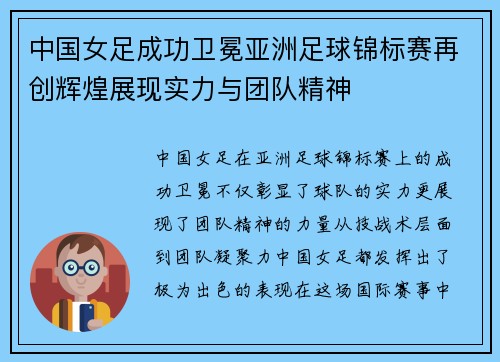 中国女足成功卫冕亚洲足球锦标赛再创辉煌展现实力与团队精神

中国女足在亚洲足球锦标赛上的成功卫冕不仅彰显了球队的实力更展现了团队精神的力量从技战术层面到团队凝聚力中国女足都发挥出了极为出色的表现在这场国际赛事中